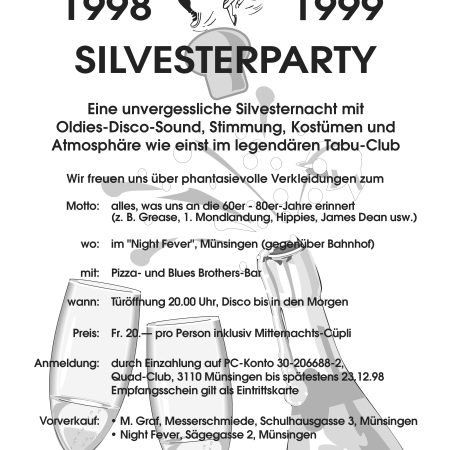 1998 1999

SILVESTERPARTY

Eine unvergessliche Silvesternacht mit Oldies-Disco-Sound, Stimmung, Kostümen und Atmosphäre wie einst im legendären Tabu-Club

Wir freuen uns über phantasievolle Verkleidungen zum

Motto: alles, was uns an die 60er - 80er-Jahre erinnert (z. B. Grease, 1. Mondlandung, Hippies, James Dean usw.)

wo: im "Night Fever", Münsingen (gegenüber Bahnhof)

mit: Pizza- und Blues Brothers-Bar

wann: Türöffnung 20.00 Uhr, Disco bis in den Morgen

Preis: Fr. 20.— pro Person inklusiv Mitternachts-Cüpli

Anmeldung: durch Einzahlung auf PC-Konto 30-206688-2, Quad-Club, 3110 Münsingen bis spätestens 23.12.98 Empfangsschein gilt als Eintrittskarte

Vorverkauf: • M. Graf, Messerschmiede, Schulhausgasse 3, Münsingen
• Night Fever, Sägegasse 2, Münsingen